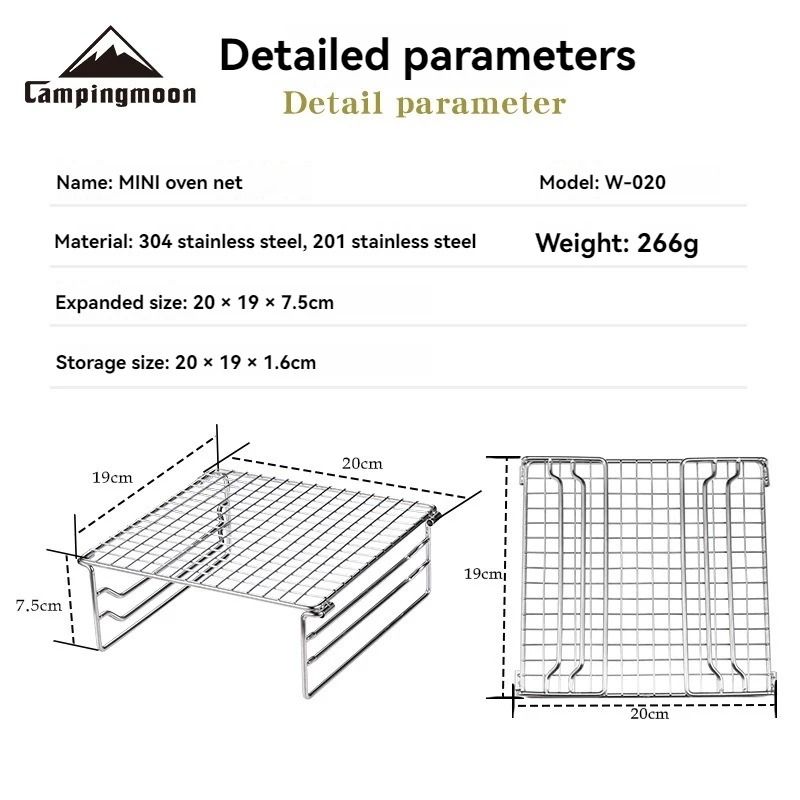 Campingmoon

Detailed parameters

Detail parameter

Name: MINI oven net

Model: W-020

Material: 304 stainless steel, 201 stainless steel

Weight: 266g

Expanded size: 20 × 19 × 7.5cm

Storage size: 20 × 19 × 1.6cm

19cm

20cm

7.5cm

19cm

20cm